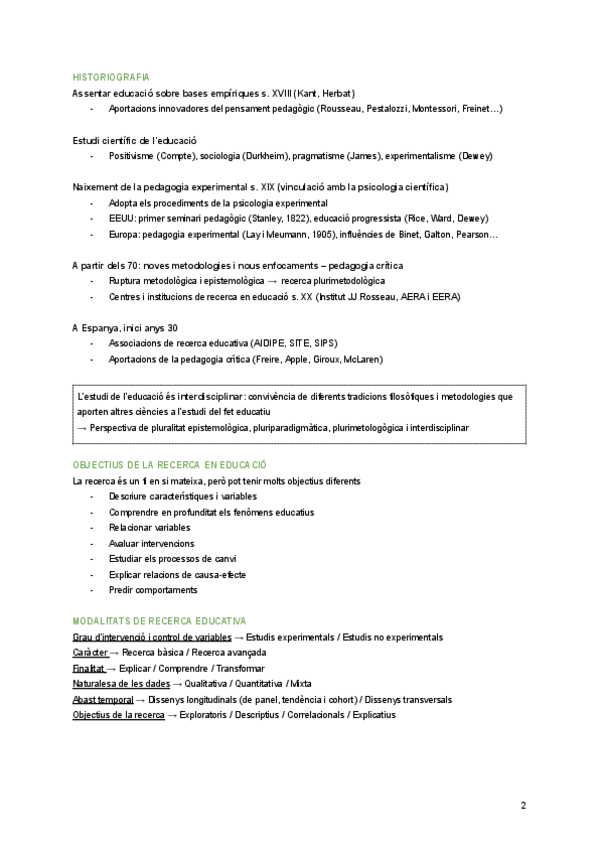 HISTORIOGRAFIA
Assentar educació sobre bases empíriques s. XVIII (Kant, Herbat)
- Aportacions innovadores del pensament pedagògic (Rousseau, Pestalozzi, Montessori, Freinet…)

Estudi científic de l'educació
- Positivisme (Compte), sociologia (Durkheim), pragmatisme (James), experimentalisme (Dewey)

Naixement de la pedagogia experimental s. XIX (vinculació amb la psicologia científica)
- Adopta els procediments de la psicologia experimental
- EEUU: primer seminari pedagògic (Stanley, 1822), educació progressista (Rice, Ward, Dewey)
- Europa: pedagogia experimental (Lay i Meumann, 1905), influències de Binet, Galton, Pearson…

A partir dels 70: noves metodologies i nous enfocaments – pedagogia crítica
- Ruptura metodològica i epistemològica → recerca plurimetodològica
- Centres i institucions de recerca en educació s. XX (Institut JJ Rosseau, AERA i EERA)

A Espanya, inici anys 30
- Associacions de recerca educativa (AIDIPE, SITE, SIPS)
- Aportacions de la pedagogia crítica (Freire, Apple, Giroux, McLaren)

L'estudi de l'educació és interdisciplinar: convivència de diferents tradicions filosòfiques i metodologies que aporten altres ciències a l'estudi del fet educatiu
→ Perspectiva de pluralitat epistemològica, pluriparadigmàtica, plurimetologògica i interdisciplinar

OBJECTIUS DE LA RECERCA EN EDUCACIÓ
La recerca és un fi en si mateixa, però pot tenir molts objectius diferents
- Descriure característiques i variables
- Comprendre en profunditat els fenòmens educatius
- Relacionar variables
- Avaluar intervencions
- Estudiar els processos de canvi
- Explicar relacions de causa-efecte
- Predir comportaments

MODALITATS DE RECERCA EDUCATIVA
Grau d'intervenció i control de variables → Estudis experimentals / Estudis no experimentals
Caràcter → Recerca bàsica / Recerca avançada
Finalitat → Explicar / Comprendre / Transformar
Naturalesa de les dades → Qualitativa / Quantitativa / Mixta
Abast temporal → Dissenys longitudinals (de panel, tendència i cohort) / Dissenys transversals
Objectius de la recerca → Exploratoris / Descriptius / Correlacionals / Explicatius

2